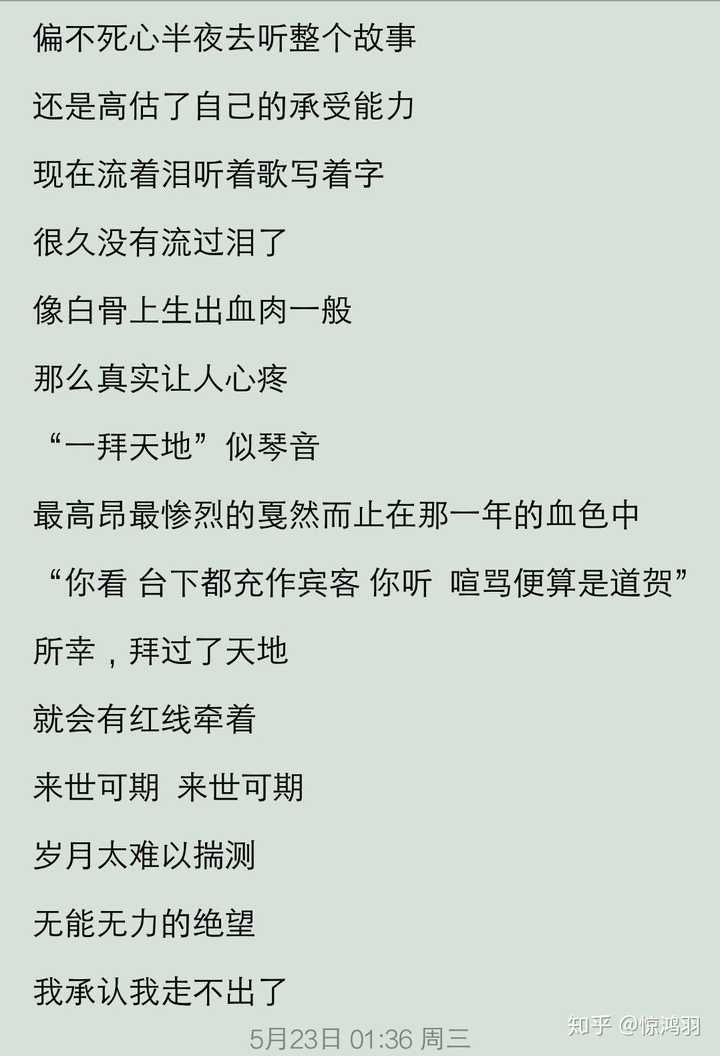 偏不死心半夜去听整个故事

还是高估了自己的承受能力

现在流着泪听着歌写着字

很久没有流过泪了

像白骨上生出血肉一般

那么真实让人心疼

“一拜天地”似琴音

最高昂最惨烈的戛然而止在那一年的血色中

“你看 台下都充作宾客 你听 喧骂便算是道贺”

所幸，拜过了天地

就会有红线牵着

来世可期 来世可期

岁月太难以揣测

无能无力的绝望

我承认我走不出了

5月23日 01:36 周三

知乎 @惊鸿羽